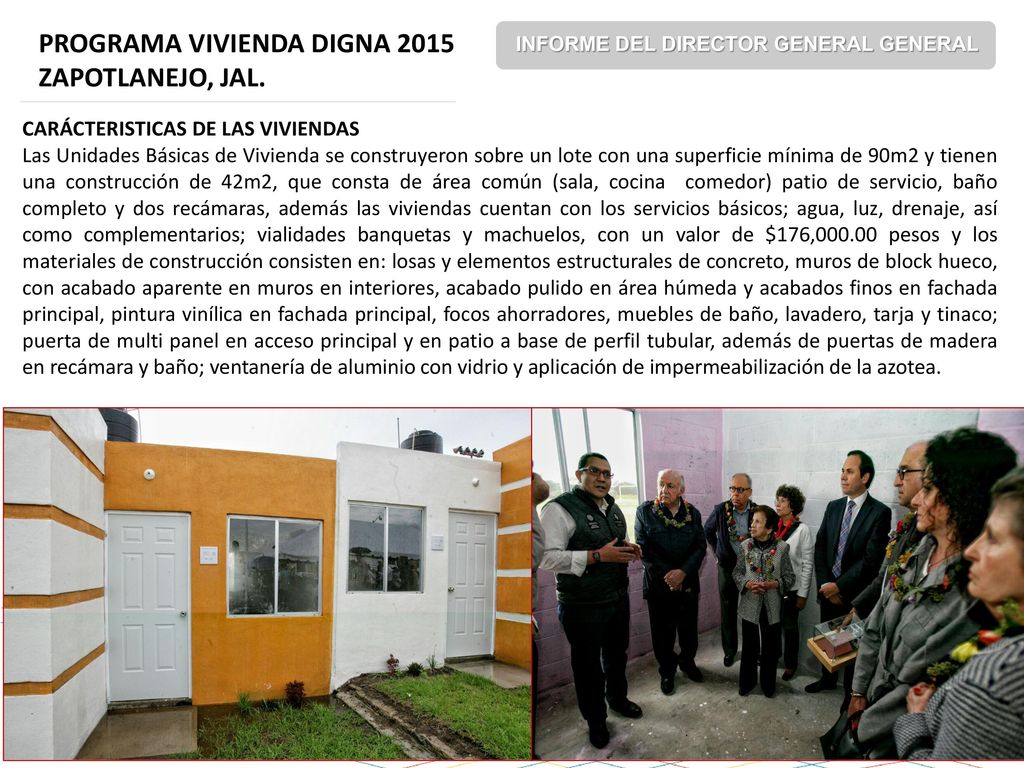 PROGRAMA VIVIENDA DIGNA 2015
ZAPOTLANEJO, JAL.

INFORME DEL DIRECTOR GENERAL GENERAL

CARÁCTERISTICAS DE LAS VIVIENDAS
Las Unidades Básicas de Vivienda se construyeron sobre un lote con una superficie mínima de 90m2 y tienen una construcción de 42m2, que consta de área común (sala, cocina comedor) patio de servicio, baño completo y dos recámaras, además las viviendas cuentan con los servicios básicos; agua, luz, drenaje, así como complementarios; vialidades banquetas y machuelos, con un valor de $176,000.00 pesos y los materiales de construcción consisten en: losas y elementos estructurales de concreto, muros de block hueco, con acabado aparente en muros en interiores, acabado pulido en área húmeda y acabados finos en fachada principal, pintura vinílica en fachada principal, focos ahorradores, muebles de baño, lavadero, tarja y tinaco; puerta de multi panel en acceso principal y en patio a base de perfil tubular, además de puertas de madera en recámara y baño; ventanería de aluminio con vidrio y aplicación de impermeabilización de la azotea.